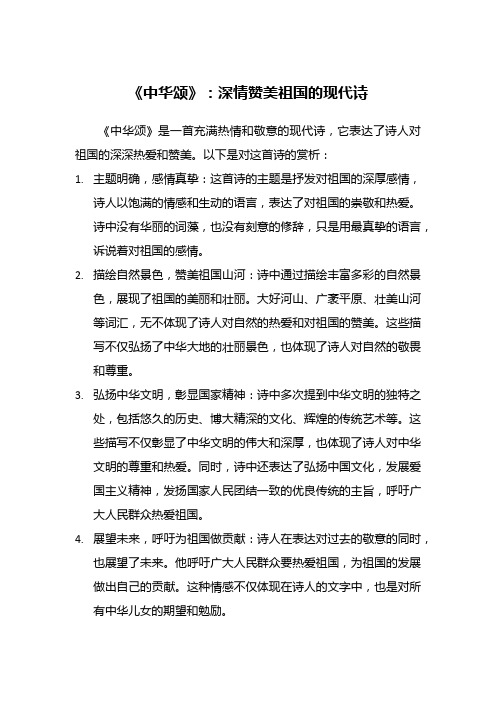 《中华颂》：深情赞美祖国的现代诗

《中华颂》是一首充满热情和敬意的现代诗，它表达了诗人对祖国的深深热爱和赞美。以下是对这首诗的赏析：

1. 主题明确，感情真挚：这首诗的主题是抒发对祖国的深厚感情，诗人以饱满的情感和生动的语言，表达了对祖国的崇敬和热爱。诗中没有华丽的词藻，也没有刻意的修辞，只是用最真挚的语言，诉说着对祖国的感情。

2. 描绘自然景色，赞美祖国山河：诗中通过描绘丰富多彩的自然景色，展现了祖国的美丽和壮丽。大好河山、广袤平原、壮美山河等词汇，无不体现了诗人对自然的热爱和对祖国的赞美。这些描写不仅弘扬了中华大地的壮丽景色，也体现了诗人对自然的敬畏和尊重。

3. 弘扬中华文明，彰显国家精神：诗中多次提到中华文明的独特之处，包括悠久的历史、博大精深的文化、辉煌的传统艺术等。这些描写不仅彰显了中华文明的伟大和深厚，也体现了诗人对中华文明的尊重和热爱。同时，诗中还表达了弘扬中国文化，发展爱国主义精神，发扬国家人民团结一致的优良传统的主旨，呼吁广大人民群众热爱祖国。

4. 展望未来，呼吁为祖国做贡献：诗人在表达对过去的敬意的同时，也展望了未来。他呼吁广大人民群众要热爱祖国，为祖国的发展做出自己的贡献。这种情感不仅体现在诗人的文字中，也是对所有中华儿女的期望和勉励。